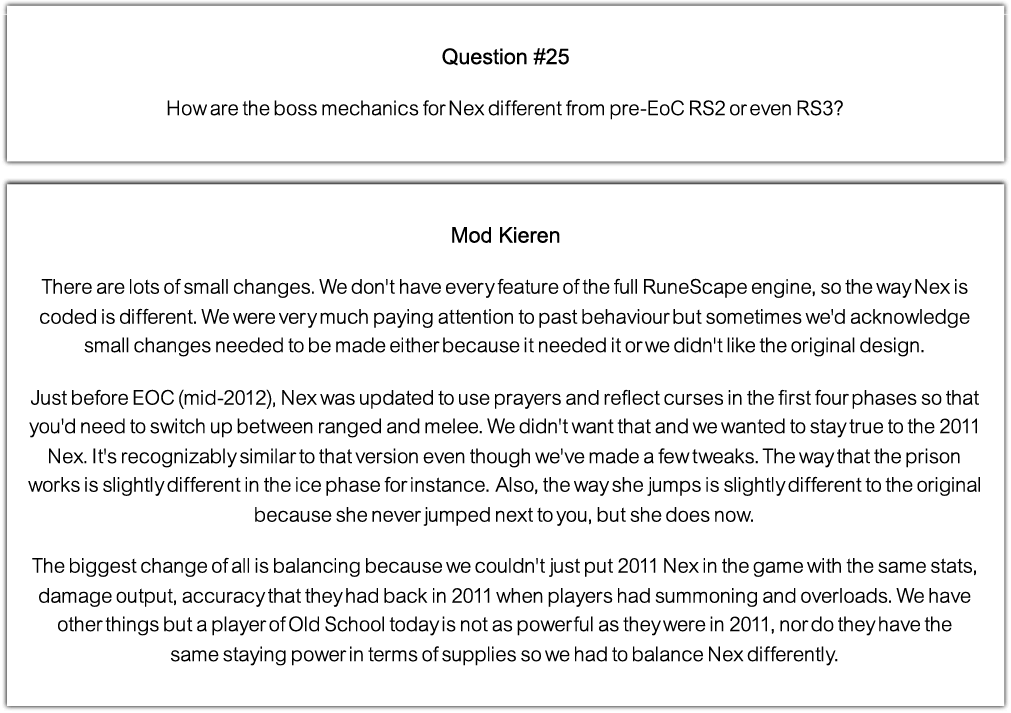 Question #25

How are the boss mechanics for Nex different from pre-EoC RS2 or even RS3?

Mod Kieren

There are lots of small changes. We don't have every feature of the full RuneScape engine, so the way Nex is coded is different. We were very much paying attention to past behaviour but sometimes we'd acknowledge small changes needed to be made either because it needed it or we didn't like the original design.

Just before EOC (mid-2012), Nex was updated to use prayers and reflect curses in the first four phases so that you'd need to switch up between ranged and melee. We didn't want that and we wanted to stay true to the 2011 Nex. It's recognizably similar to that version even though we've made a few tweaks. The way that the prison works is slightly different in the ice phase for instance. Also, the way she jumps is slightly different to the original because she never jumped next to you, but she does now.

The biggest change of all is balancing because we couldn't just put 2011 Nex in the game with the same stats, damage output, accuracy that they had back in 2011 when players had summoning and overloads. We have other things but a player of Old School today is not as powerful as they were in 2011, nor do they have the same staying power in terms of supplies so we had to balance Nex differently.